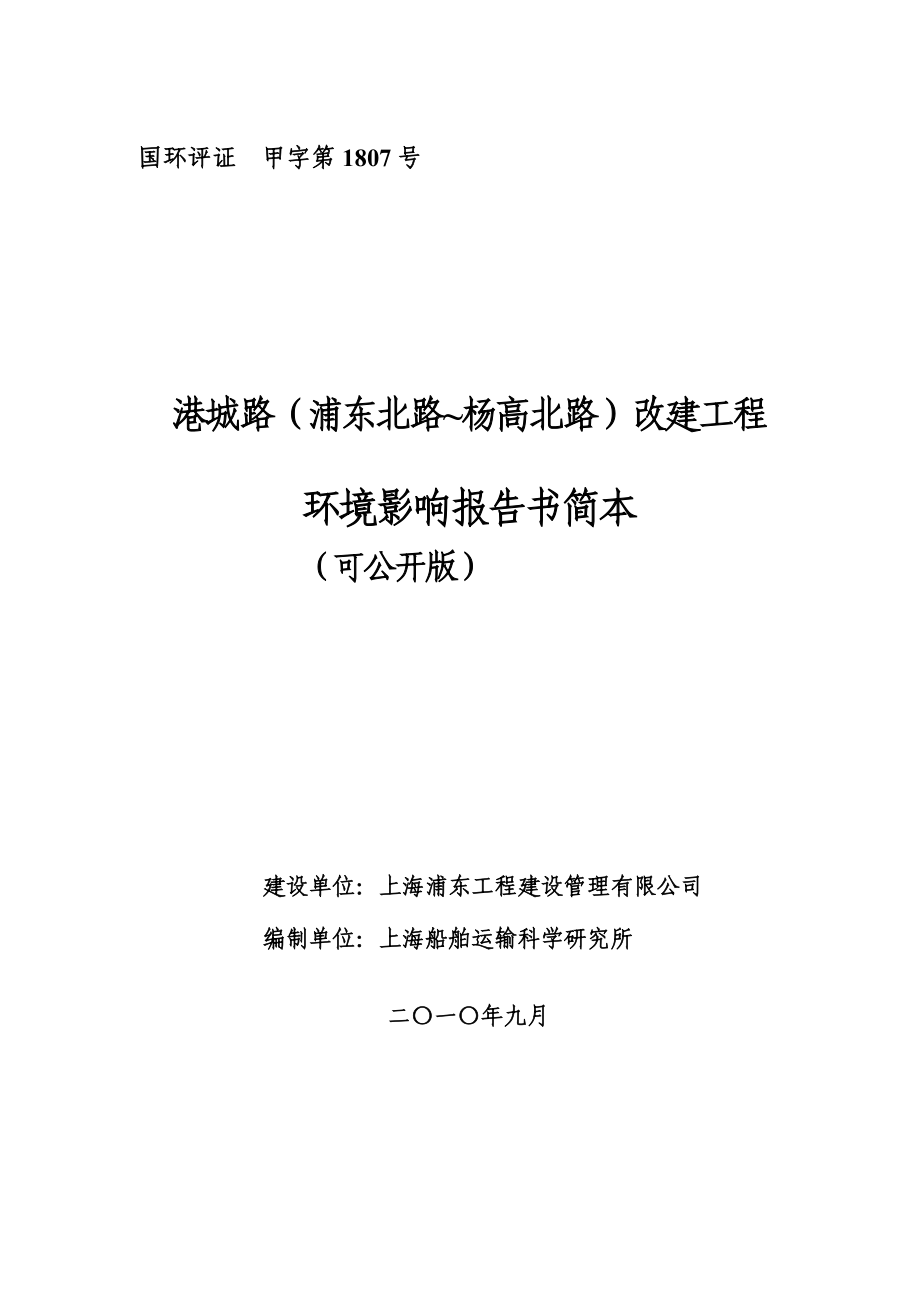 国环评证　甲字第 1807 号

港城路（浦东北路~杨高北路）改建工程

环境影响报告书简本

（可公开版）

建设单位：上海浦东工程建设管理有限公司

编制单位：上海船舶运输科学研究所

二〇一〇年九月